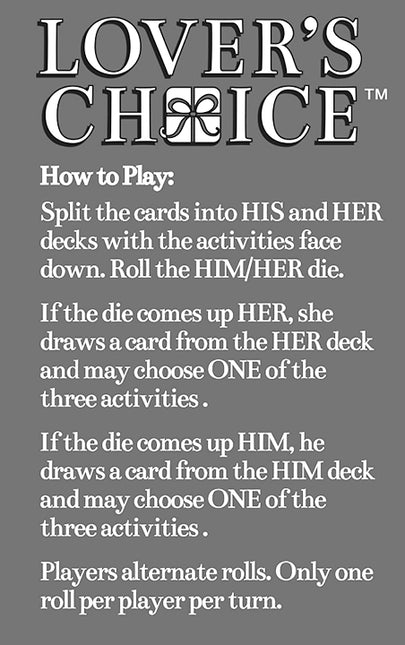 LOVER'S
CHOICE™

How to Play:

Split the cards into HIS and HER decks with the activities face down. Roll the HIM/HER die.

If the die comes up HER, she draws a card from the HER deck and may choose ONE of the three activities .

If the die comes up HIM, he draws a card from the HIM deck and may choose ONE of the three activities .

Players alternate rolls. Only one roll per player per turn.